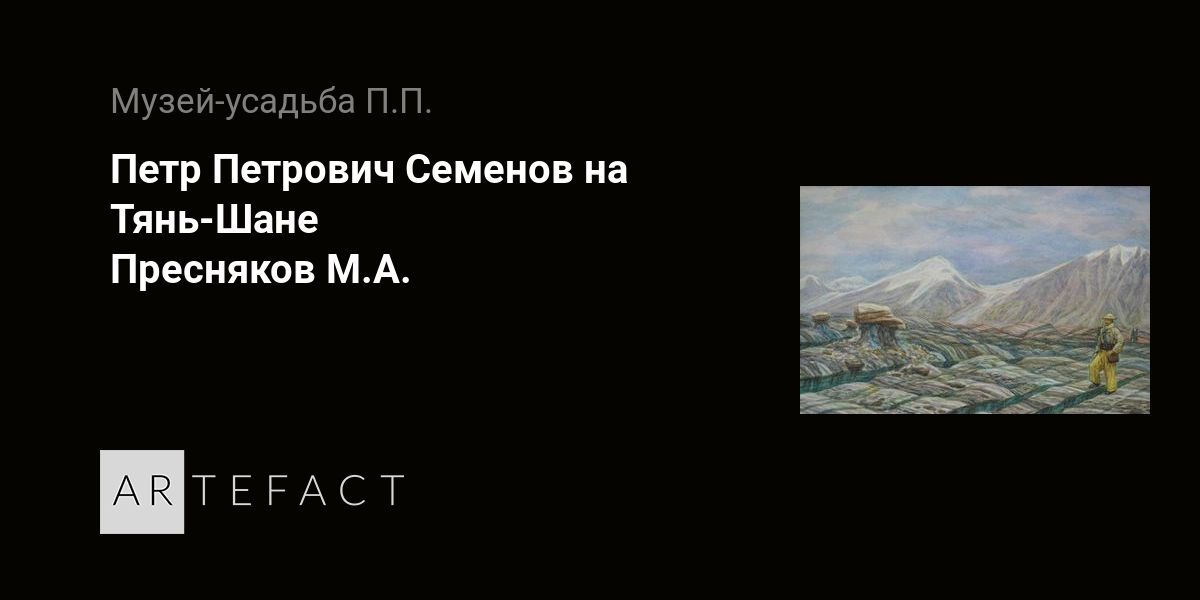 Музей-усадьба П.П.

Петр Петрович Семенов на Тянь-Шане
Пресняков М.А.

ARTEFACT